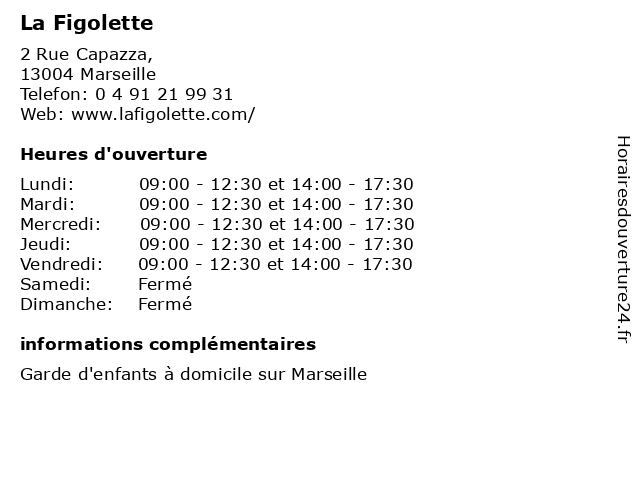 La Figolette

2 Rue Capazza,
13004 Marseille
Telefon: 0 4 91 21 99 31
Web: www.lafigolette.com/

Heures d'ouverture

| | |
|---|---|
| Lundi: | 09:00 - 12:30 et 14:00 - 17:30 |
| Mardi: | 09:00 - 12:30 et 14:00 - 17:30 |
| Mercredi: | 09:00 - 12:30 et 14:00 - 17:30 |
| Jeudi: | 09:00 - 12:30 et 14:00 - 17:30 |
| Vendredi: | 09:00 - 12:30 et 14:00 - 17:30 |
| Samedi: | Fermé |
| Dimanche: | Fermé |

informations complémentaires

Garde d'enfants à domicile sur Marseille

Horairesdouverture24.fr